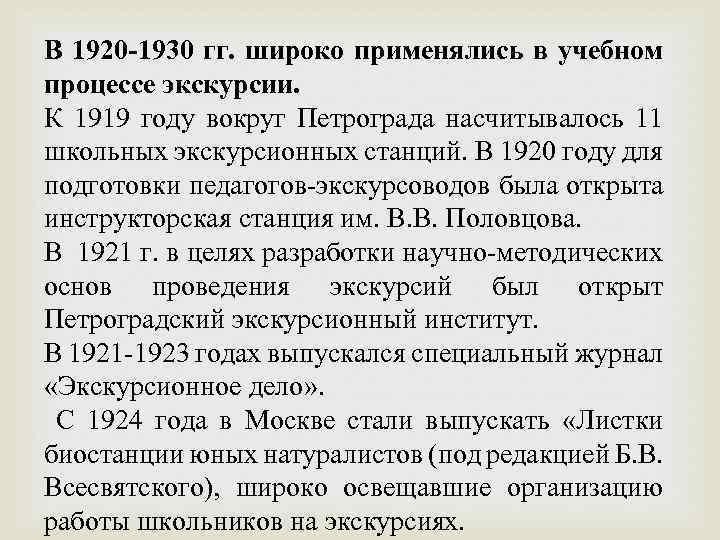 В 1920-1930 гг. широко применялись в учебном процессе экскурсии.
К 1919 году вокруг Петрограда насчитывалось 11 школьных экскурсионных станций. В 1920 году для подготовки педагогов-экскурсоводов была открыта инструкторская станция им. В.В. Половцова.
В 1921 г. в целях разработки научно-методических основ проведения экскурсий был открыт Петроградский экскурсионный институт.
В 1921-1923 годах выпускался специальный журнал «Экскурсионное дело».
С 1924 года в Москве стали выпускать «Листки биостанции юных натуралистов (под редакцией Б.В. Всесвятского), широко освещавшие организацию работы школьников на экскурсиях.